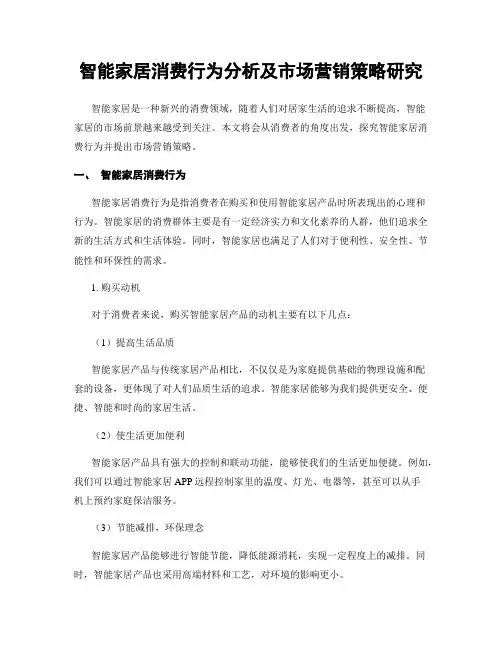 智能家居消费行为分析及市场营销策略研究

智能家居是一种新兴的消费领域，随着人们对居家生活的追求不断提高，智能家居的市场前景越来越受到关注。本文将会从消费者的角度出发，探究智能家居消费行为并提出市场营销策略。

一、 智能家居消费行为

智能家居消费行为是指消费者在购买和使用智能家居产品时所表现出的心理和行为。智能家居的消费群体主要是有一定经济实力和文化素养的人群，他们追求全新的生活方式和生活体验。同时，智能家居也满足了人们对于便利性、安全性、节能性和环保性的需求。

1. 购买动机

对于消费者来说，购买智能家居产品的动机主要有以下几点：

（1）提高生活品质

智能家居产品与传统家居产品相比，不仅仅是为家庭提供基础的物理设施和配套的设备，更体现了对人们品质生活的追求。智能家居能够为我们提供更安全、便捷、智能和时尚的家居生活。

（2）使生活更加便利

智能家居产品具有强大的控制和联动功能，能够使我们的生活更加便捷。例如，我们可以通过智能家居 APP 远程控制家里的温度、灯光、电器等，甚至可以从手机上预约家庭保洁服务。

（3）节能减排，环保理念

智能家居产品能够进行智能节能，降低能源消耗，实现一定程度上的减排。同时，智能家居产品也采用高端材料和工艺，对环境的影响更小。